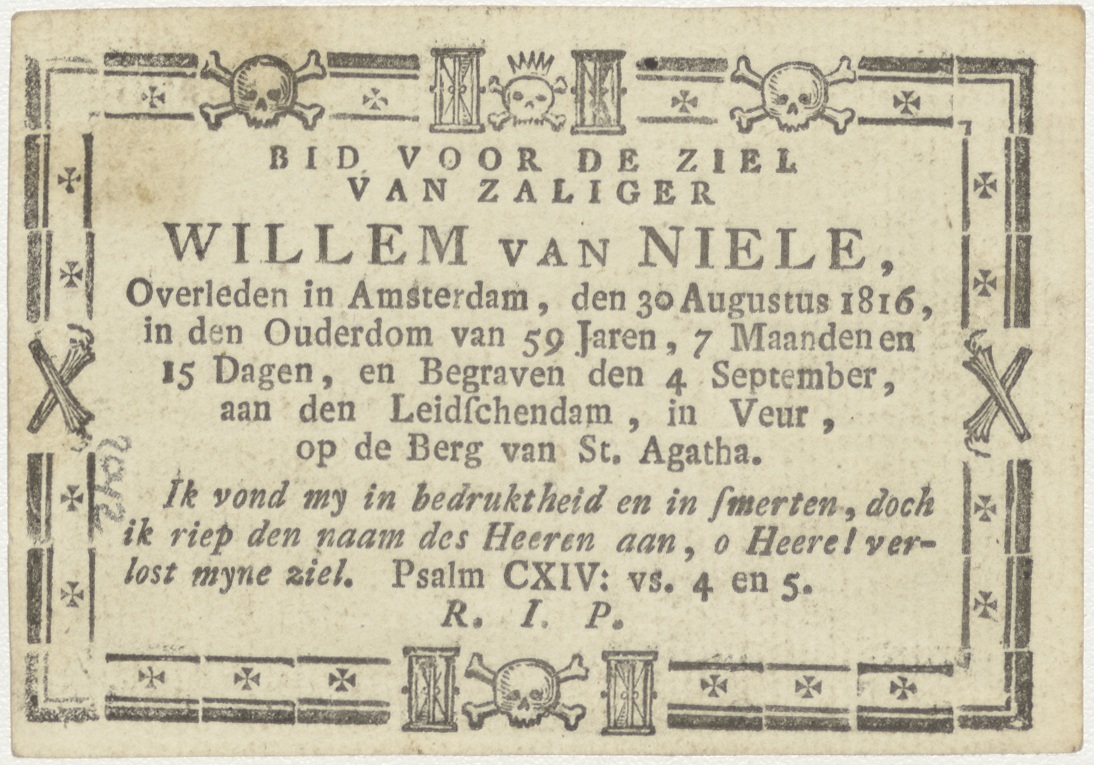 BID VOOR DE ZIEL
VAN ZALIGER
WILLEM VAN NIELE,
Overleden in Amsterdam, den 30 Augustus 1816, in den Ouderdom van 59 Jaren, 7 Maanden en 15 Dagen, en Begraven den 4 September, aan den Leidschendam, in Veur, op de Berg van St. Agatha.

Ik vond my in bedruktheid en in smerten, doch ik riep den naam des Heeren aan, o Heere! verlost myne ziel. Psalm CXIV: vs. 4 en 5.
R. I. P.

2042